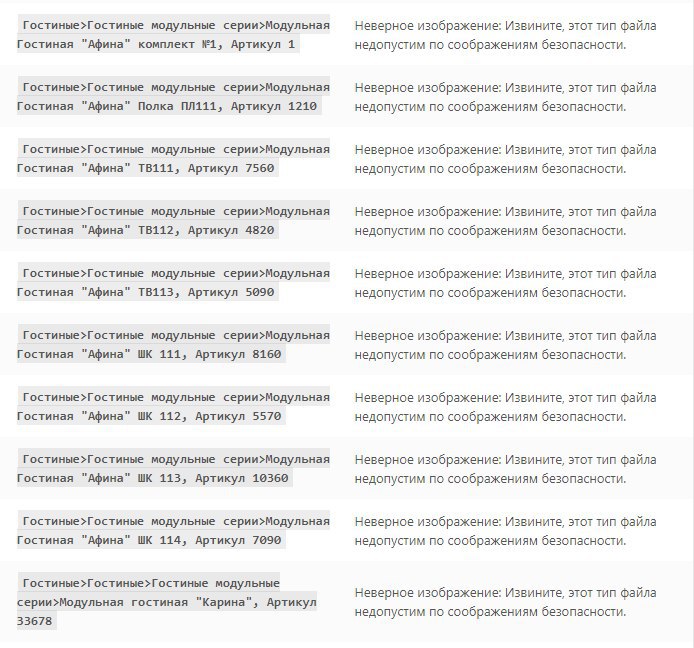 | | |
|---|---|
| Гостиные>Гостиные модульные серии>Модульная Гостиная "Афина" комплект №1, Артикул 1 | Неверное изображение: Извините, этот тип файла недопустим по соображениям безопасности. |
| Гостиные>Гостиные модульные серии>Модульная Гостиная "Афина" Полка ПЛ111, Артикул 1210 | Неверное изображение: Извините, этот тип файла недопустим по соображениям безопасности. |
| Гостиные>Гостиные модульные серии>Модульная Гостиная "Афина" ТВ111, Артикул 7560 | Неверное изображение: Извините, этот тип файла недопустим по соображениям безопасности. |
| Гостиные>Гостиные модульные серии>Модульная Гостиная "Афина" ТВ112, Артикул 4820 | Неверное изображение: Извините, этот тип файла недопустим по соображениям безопасности. |
| Гостиные>Гостиные модульные серии>Модульная Гостиная "Афина" ТВ113, Артикул 5090 | Неверное изображение: Извините, этот тип файла недопустим по соображениям безопасности. |
| Гостиные>Гостиные модульные серии>Модульная Гостиная "Афина" ШК 111, Артикул 8160 | Неверное изображение: Извините, этот тип файла недопустим по соображениям безопасности. |
| Гостиные>Гостиные модульные серии>Модульная Гостиная "Афина" ШК 112, Артикул 5570 | Неверное изображение: Извините, этот тип файла недопустим по соображениям безопасности. |
| Гостиные>Гостиные модульные серии>Модульная Гостиная "Афина" ШК 113, Артикул 10360 | Неверное изображение: Извините, этот тип файла недопустим по соображениям безопасности. |
| Гостиные>Гостиные модульные серии>Модульная Гостиная "Афина" ШК 114, Артикул 7090 | Неверное изображение: Извините, этот тип файла недопустим по соображениям безопасности. |
| Гостиные>Гостиные>Гостиные модульные серии>Модульная гостиная "Карина", Артикул 33678 | Неверное изображение: Извините, этот тип файла недопустим по соображениям безопасности. |